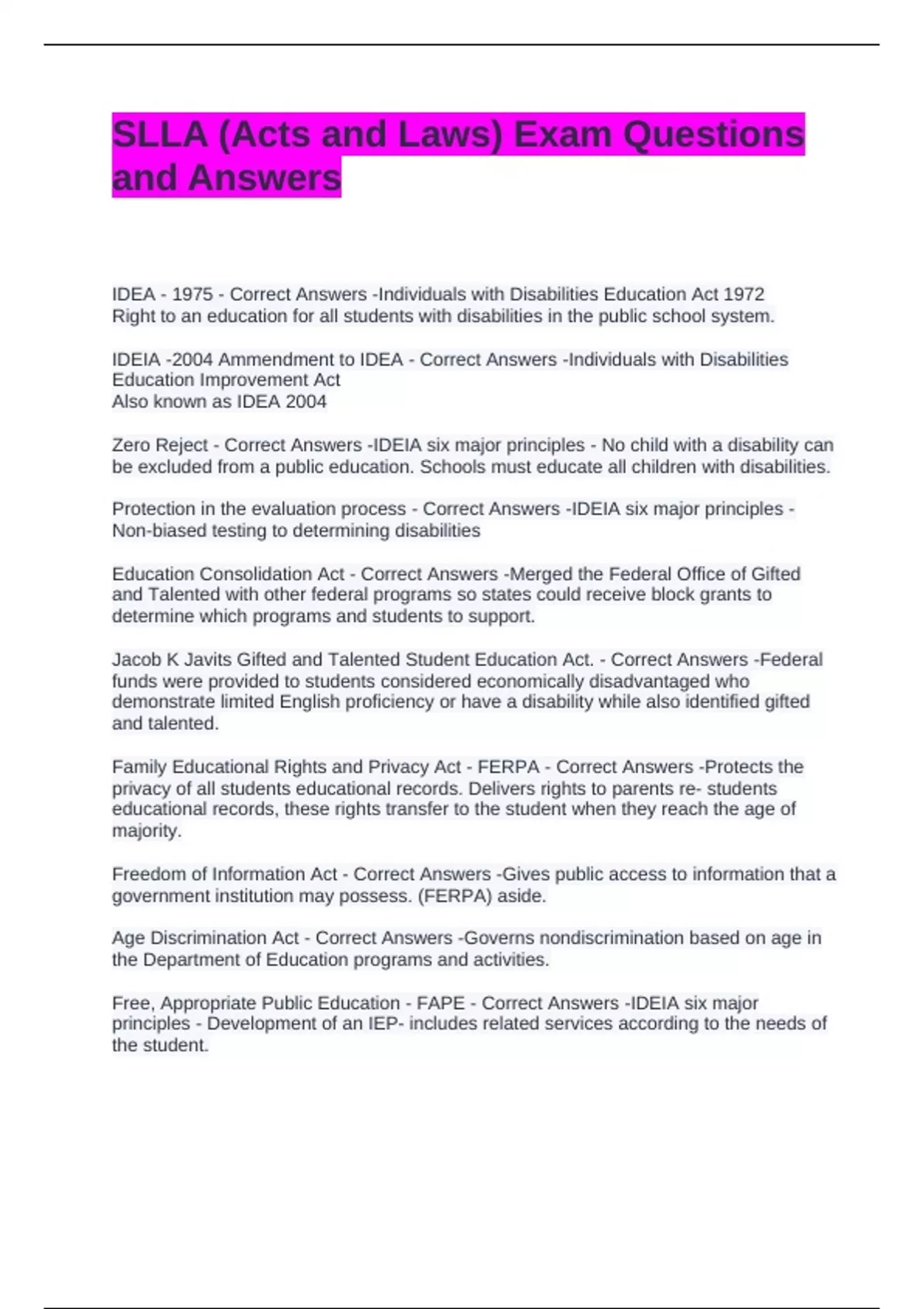 SLLA (Acts and Laws) Exam Questions and Answers

IDEA - 1975 - Correct Answers -Individuals with Disabilities Education Act 1972
Right to an education for all students with disabilities in the public school system.

IDEIA -2004 Ammendment to IDEA - Correct Answers -Individuals with Disabilities Education Improvement Act
Also known as IDEA 2004

Zero Reject - Correct Answers -IDEIA six major principles - No child with a disability can be excluded from a public education. Schools must educate all children with disabilities.

Protection in the evaluation process - Correct Answers -IDEIA six major principles - Non-biased testing to determining disabilities

Education Consolidation Act - Correct Answers -Merged the Federal Office of Gifted and Talented with other federal programs so states could receive block grants to determine which programs and students to support.

Jacob K Javits Gifted and Talented Student Education Act. - Correct Answers -Federal funds were provided to students considered economically disadvantaged who demonstrate limited English proficiency or have a disability while also identified gifted and talented.

Family Educational Rights and Privacy Act - FERPA - Correct Answers -Protects the privacy of all students educational records. Delivers rights to parents re- students educational records, these rights transfer to the student when they reach the age of majority.

Freedom of Information Act - Correct Answers -Gives public access to information that a government institution may possess. (FERPA) aside.

Age Discrimination Act - Correct Answers -Governs nondiscrimination based on age in the Department of Education programs and activities.

Free, Appropriate Public Education - FAPE - Correct Answers -IDEIA six major principles - Development of an IEP- includes related services according to the needs of the student.